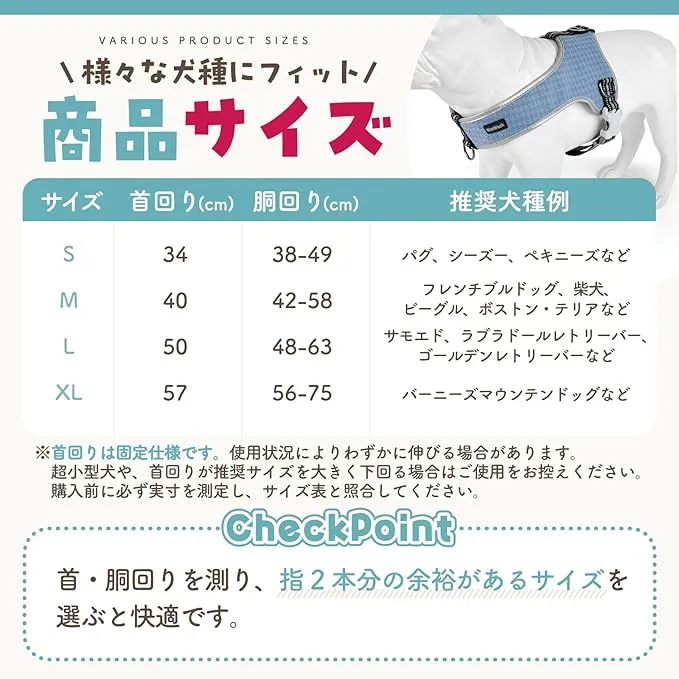 VARIOUS PRODUCT SIZES

\様々な犬種にフィット/

商品サイズ

| サイズ | 首回り(cm) | 胴回り(cm) | 推奨犬種例 |
|---|---|---|---|
| S | 34 | 38-49 | パグ、シーズー、ペキニーズなど |
| M | 40 | 42-58 | フレンチブルドッグ、柴犬、ビーグル、ボストン・テリアなど |
| L | 50 | 48-63 | サモエド、ラブラドールレトリーバー、ゴールデンレトリーバーなど |
| XL | 57 | 56-75 | バーニーズマウンテンドッグなど |

※首回りは固定仕様です。使用状況によりわずかに伸びる場合があります。
超小型犬や、首回りが推奨サイズを大きく下回る場合はご使用をお控えください。
購入前に必ず実寸を測定し、サイズ表と照合してください。

CheckPoint

首・胴回りを測り、指2本分の余裕があるサイズを選ぶと快適です。